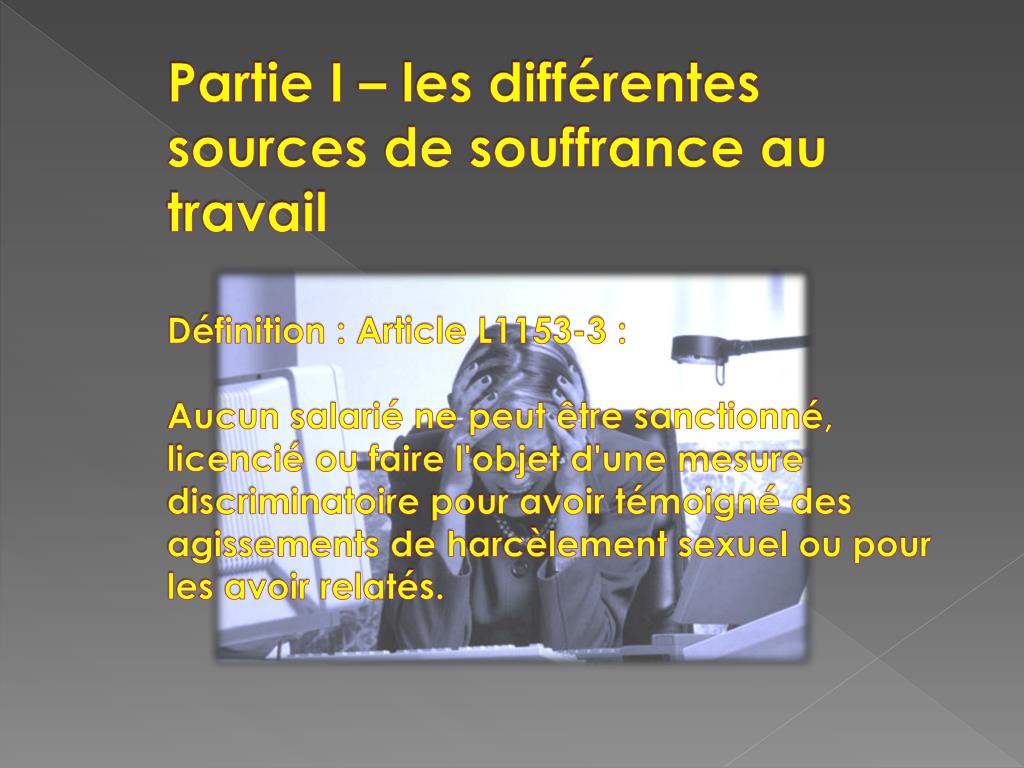 Partie I – les différentes sources de souffrance au travail

Définition : Article L1153-3 :

Aucun salarié ne peut être sanctionné, licencié ou faire l'objet d'une mesure discriminatoire pour avoir témoigné des agissements de harcèlement sexuel ou pour les avoir relatés.